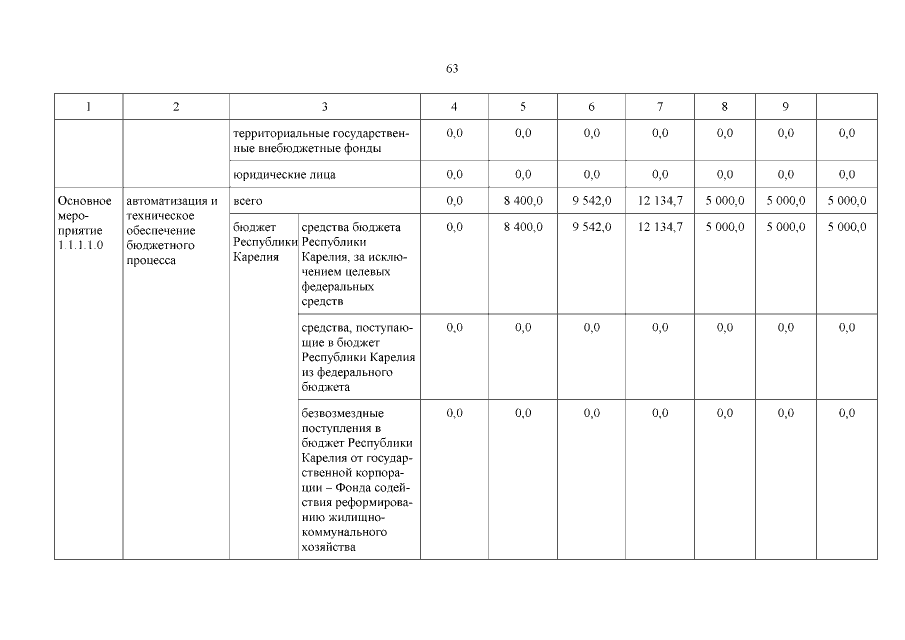 63

| 1 | 2 | 3 | | 4 | 5 | 6 | 7 | 8 | 9 | |
|---|---|---|---|---|---|---|---|---|---|---|
| | | территориальные государственные внебюджетные фонды | | 0,0 | 0,0 | 0,0 | 0,0 | 0,0 | 0,0 | 0,0 |
| | | юридические лица | | 0,0 | 0,0 | 0,0 | 0,0 | 0,0 | 0,0 | 0,0 |
| Основное мероприятие 1.1.1.1.0 | автоматизация и техническое обеспечение бюджетного процесса | всего | | 0,0 | 8 400,0 | 9 542,0 | 12 134,7 | 5 000,0 | 5 000,0 | 5 000,0 |
| | | бюджет Республики Карелия | средства бюджета Республики Карелия, за исключением целевых федеральных средств | 0,0 | 8 400,0 | 9 542,0 | 12 134,7 | 5 000,0 | 5 000,0 | 5 000,0 |
| | | | средства, поступающие в бюджет Республики Карелия из федерального бюджета | 0,0 | 0,0 | 0,0 | 0,0 | 0,0 | 0,0 | 0,0 |
| | | | безвозмездные поступления в бюджет Республики Карелия от государственной корпорации – Фонда содействия реформированию жилищно-коммунального хозяйства | 0,0 | 0,0 | 0,0 | 0,0 | 0,0 | 0,0 | 0,0 |